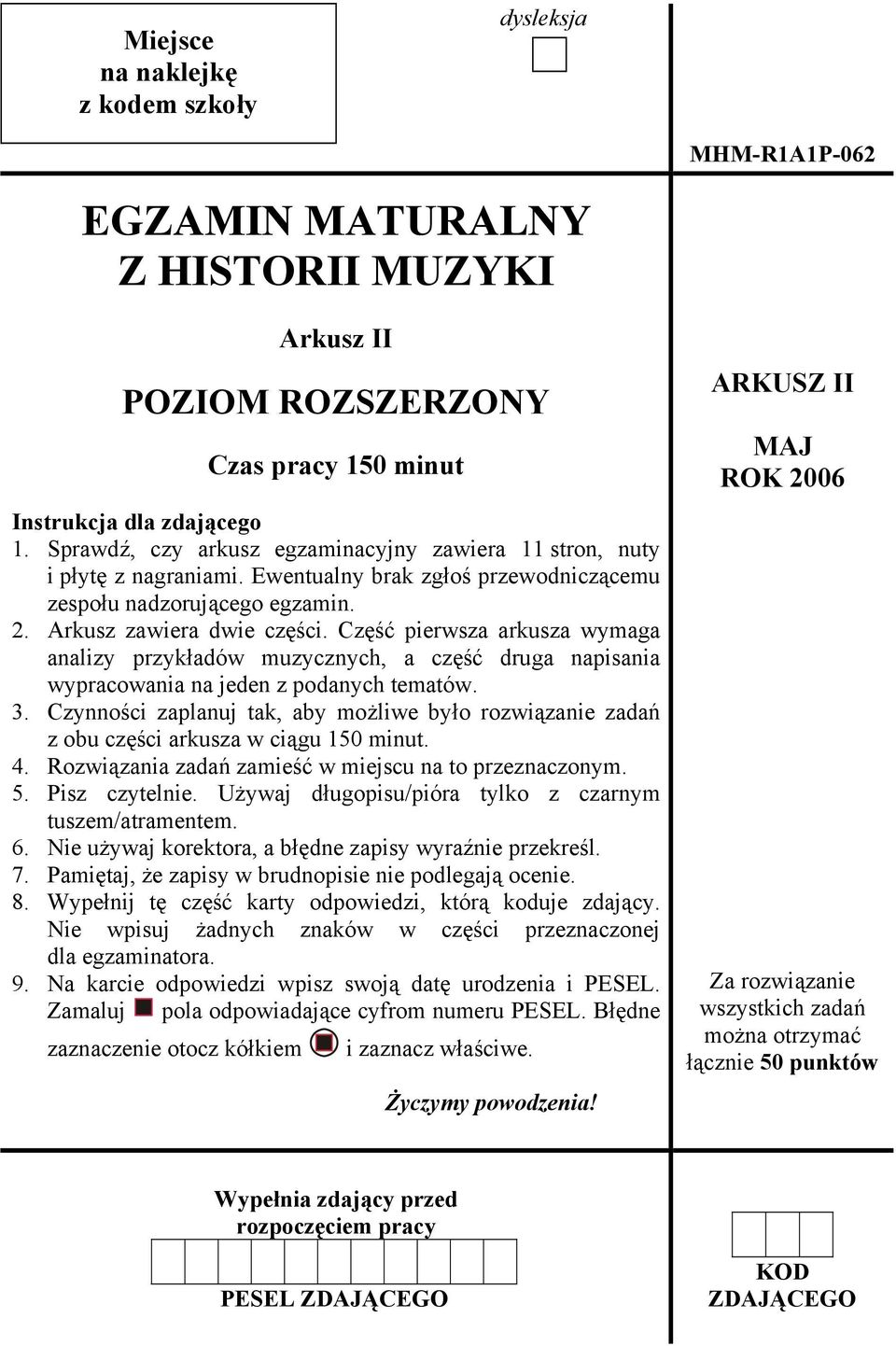 Miejsce na naklejkę z kodem szkoły

dysleksja

MHM-R1A1P-062

EGZAMIN MATURALNY
Z HISTORII MUZYKI

Arkusz II

POZIOM ROZSZERZONY

Czas pracy 150 minut

Instrukcja dla zdającego
1. Sprawdź, czy arkusz egzaminacyjny zawiera 11 stron, nuty i płytę z nagraniami. Ewentualny brak zgłoś przewodniczącemu zespołu nadzorującego egzamin.
2. Arkusz zawiera dwie części. Część pierwsza arkusza wymaga analizy przykładów muzycznych, a część druga napisania wypracowania na jeden z podanych tematów.
3. Czynności zaplanuj tak, aby możliwe było rozwiązanie zadań z obu części arkusza w ciągu 150 minut.
4. Rozwiązania zadań zamieść w miejscu na to przeznaczonym.
5. Pisz czytelnie. Używaj długopisu/pióra tylko z czarnym tuszem/atramentem.
6. Nie używaj korektora, a błędne zapisy wyraźnie przekreśl.
7. Pamiętaj, że zapisy w brudnopisie nie podlegają ocenie.
8. Wypełnij tę część karty odpowiedzi, którą koduje zdający. Nie wpisuj żadnych znaków w części przeznaczonej dla egzaminatora.
9. Na karcie odpowiedzi wpisz swoją datę urodzenia i PESEL. Zamaluj pola odpowiadające cyfrom numeru PESEL. Błędne zaznaczenie otocz kółkiem i zaznacz właściwe.

Życzymy powodzenia!

ARKUSZ II

MAJ
ROK 2006

Za rozwiązanie wszystkich zadań można otrzymać łącznie 50 punktów

Wypełnia zdający przed rozpoczęciem pracy

PESEL ZDAJĄCEGO

KOD ZDAJĄCEGO